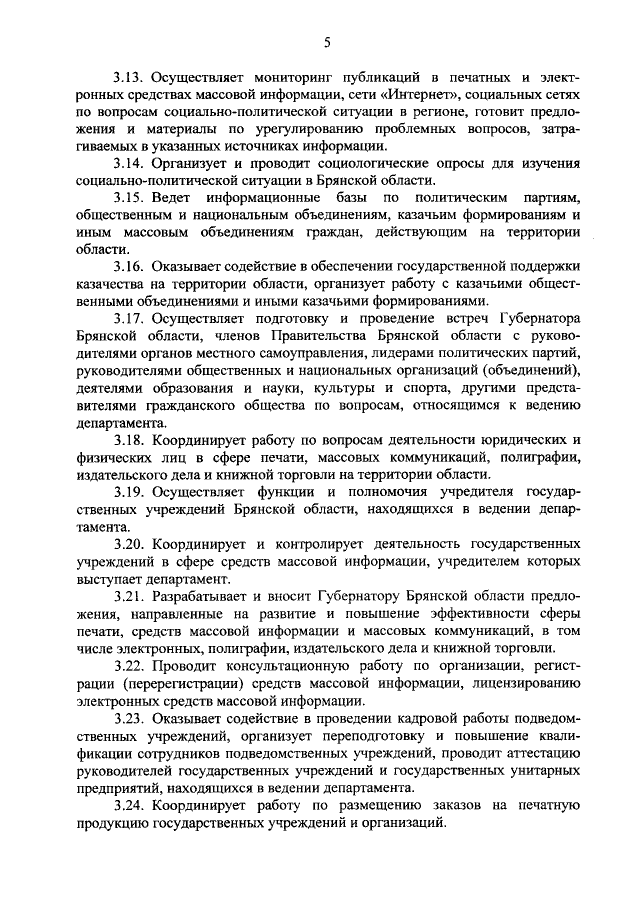 5

3.13. Осуществляет мониторинг публикаций в печатных и электронных средствах массовой информации, сети «Интернет», социальных сетях по вопросам социально-политической ситуации в регионе, готовит предложения и материалы по урегулированию проблемных вопросов, затрагиваемых в указанных источниках информации.

3.14. Организует и проводит социологические опросы для изучения социально-политической ситуации в Брянской области.

3.15. Ведет информационные базы по политическим партиям, общественным и национальным объединениям, казачьим формированиям и иным массовым объединениям граждан, действующим на территории области.

3.16. Оказывает содействие в обеспечении государственной поддержки казачества на территории области, организует работу с казачьими общественными объединениями и иными казачьими формированиями.

3.17. Осуществляет подготовку и проведение встреч Губернатора Брянской области, членов Правительства Брянской области с руководителями органов местного самоуправления, лидерами политических партий, руководителями общественных и национальных организаций (объединений), деятелями образования и науки, культуры и спорта, другими представителями гражданского общества по вопросам, относящимся к ведению департамента.

3.18. Координирует работу по вопросам деятельности юридических и физических лиц в сфере печати, массовых коммуникаций, полиграфии, издательского дела и книжной торговли на территории области.

3.19. Осуществляет функции и полномочия учредителя государственных учреждений Брянской области, находящихся в ведении департамента.

3.20. Координирует и контролирует деятельность государственных учреждений в сфере средств массовой информации, учредителем которых выступает департамент.

3.21. Разрабатывает и вносит Губернатору Брянской области предложения, направленные на развитие и повышение эффективности сферы печати, средств массовой информации и массовых коммуникаций, в том числе электронных, полиграфии, издательского дела и книжной торговли.

3.22. Проводит консультационную работу по организации, регистрации (перерегистрации) средств массовой информации, лицензированию электронных средств массовой информации.

3.23. Оказывает содействие в проведении кадровой работы подведомственных учреждений, организует переподготовку и повышение квалификации сотрудников подведомственных учреждений, проводит аттестацию руководителей государственных учреждений и государственных унитарных предприятий, находящихся в ведении департамента.

3.24. Координирует работу по размещению заказов на печатную продукцию государственных учреждений и организаций.